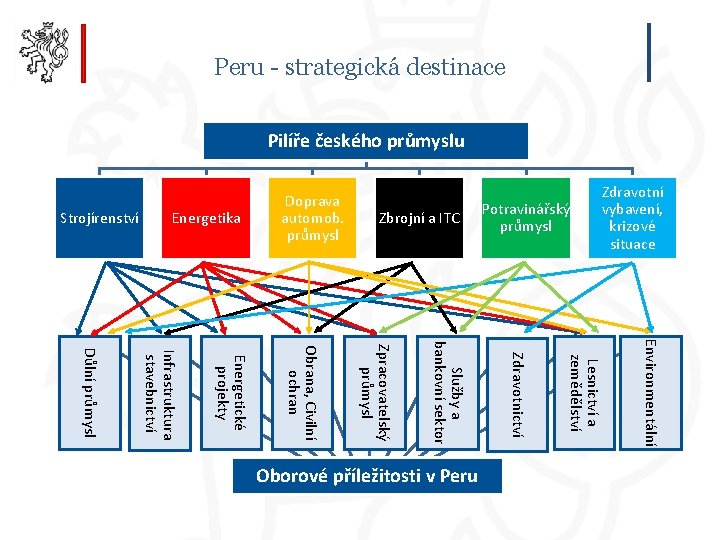 Peru - strategická destinace

Pilíře českého průmyslu

Strojírenství

Energetika

Doprava automob. průmysl

Zbrojní a ITC

Potravinářský průmysl

Zdravotní vybavení, krizové situace

Důlní průmysl

Infrastruktura stavebnictví

Energetické projekty

Obrana, Civilní ochran

Zpracovatelský průmysl

Služby a bankovní sektor

Zdravotnictví

Lesnictví a zemědělství

Environmentální

Oborové příležitosti v Peru